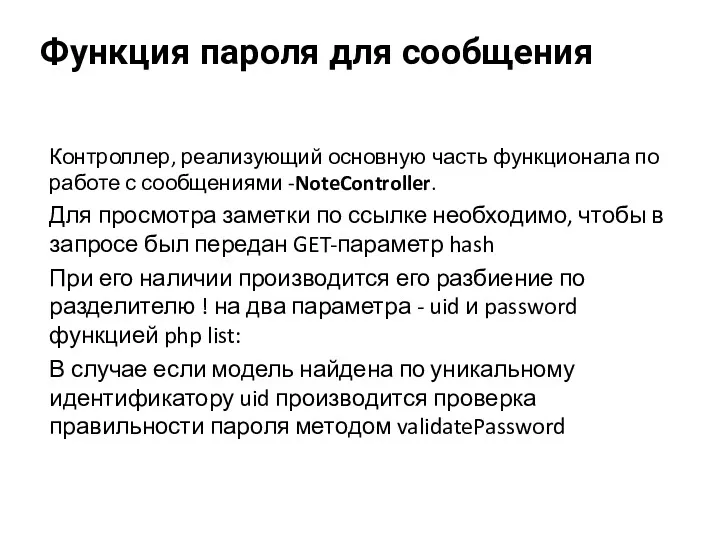 Функция пароля для сообщения

Контроллер, реализующий основную часть функционала по работе с сообщениями -NoteController.

Для просмотра заметки по ссылке необходимо, чтобы в запросе был передан GET-параметр hash

При его наличии производится его разбиение по разделителю ! на два параметра - uid и password функцией php list:

В случае если модель найдена по уникальному идентификатору uid производится проверка правильности пароля методом validatePassword